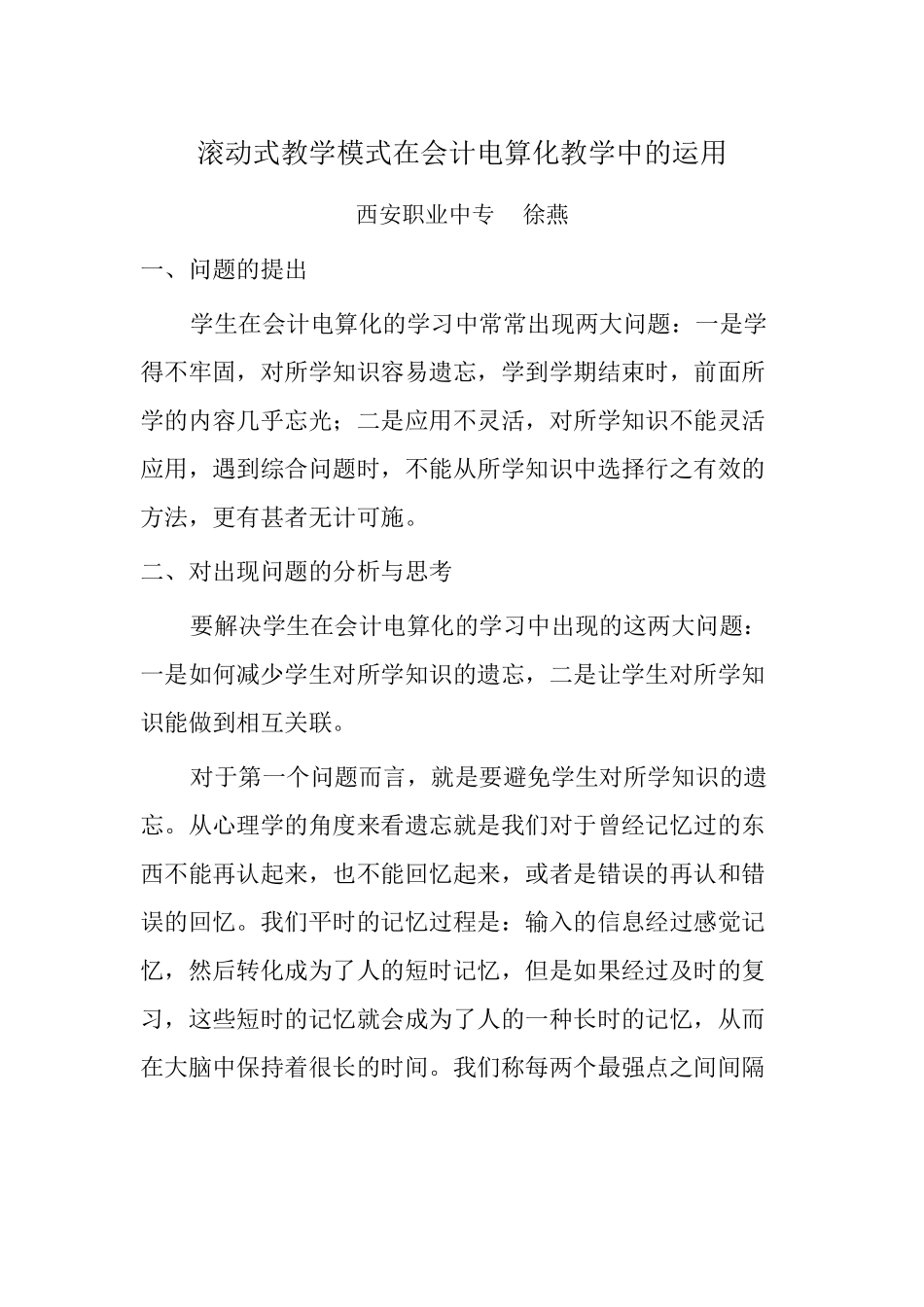 滚动式教学模式在会计电算化教学中的运用

西安职业中专　徐燕

一、问题的提出

学生在会计电算化的学习中常常出现两大问题：一是学得不牢固，对所学知识容易遗忘，学到学期结束时，前面所学的内容几乎忘光；二是应用不灵活，对所学知识不能灵活应用，遇到综合问题时，不能从所学知识中选择行之有效的方法，更有甚者无计可施。

二、对出现问题的分析与思考

要解决学生在会计电算化的学习中出现的这两大问题：一是如何减少学生对所学知识的遗忘，二是让学生对所学知识能做到相互关联。

对于第一个问题而言，就是要避免学生对所学知识的遗忘。从心理学的角度来看遗忘就是我们对于曾经记忆过的东西不能再认起来，也不能回忆起来，或者是错误的再认和错误的回忆。我们平时的记忆过程是：输入的信息经过感觉记忆，然后转化成为了人的短时记忆，但是如果经过及时的复习，这些短时的记忆就会成为了人的一种长时的记忆，从而在大脑中保持着很长的时间。我们称每两个最强点之间间隔